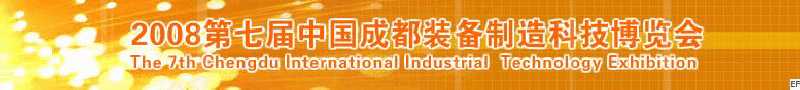 2008第七届中国成都装备制造科技博览会
The 7th Chengdu International Industrial Technology Exhibition
EF